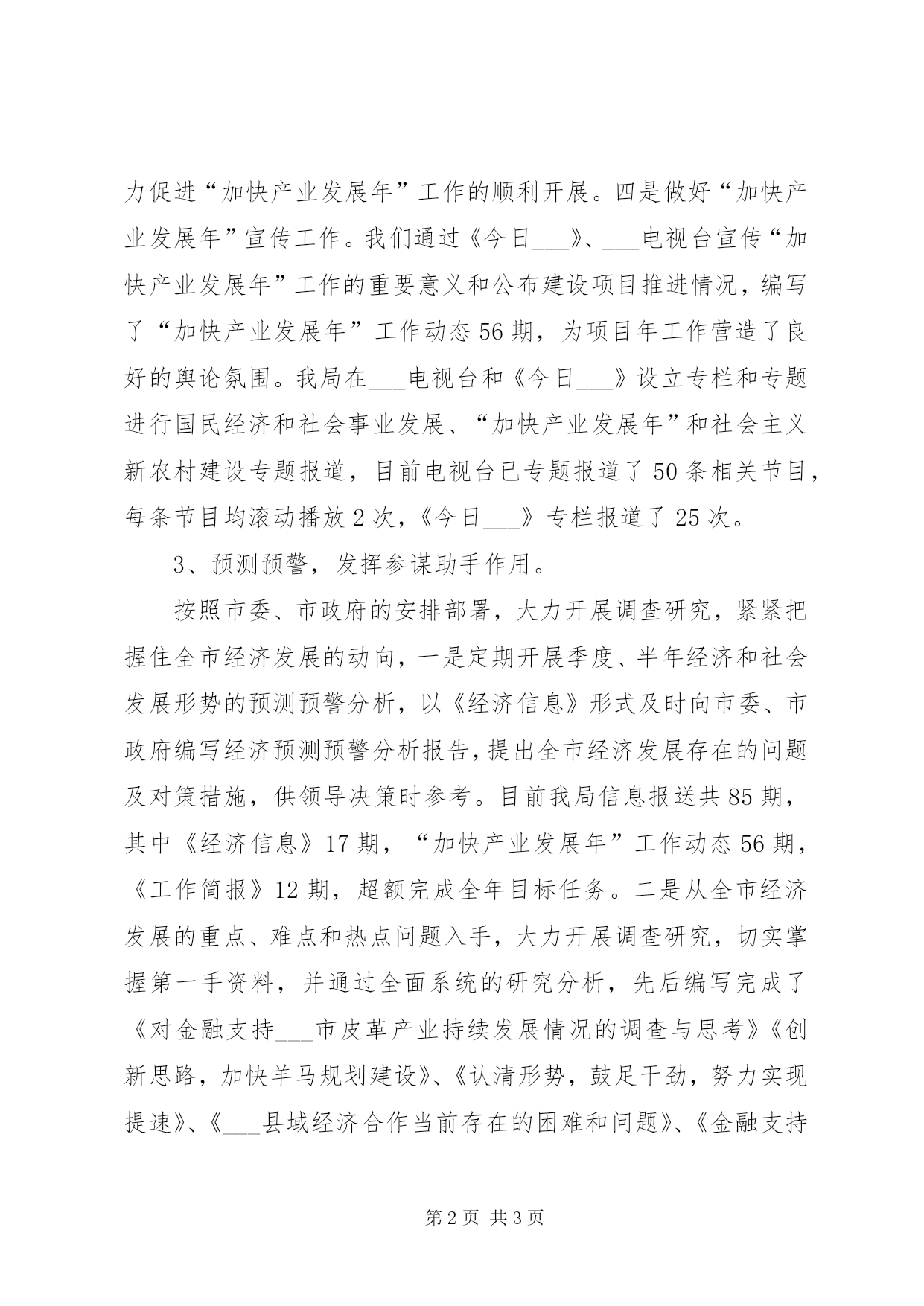 力促进“加快产业发展年”工作的顺利开展。四是做好“加快产业发展年”宣传工作。我们通过《今日___》、___电视台宣传“加快产业发展年”工作的重要意义和公布建设项目推进情况，编写了“加快产业发展年”工作动态56期，为项目年工作营造了良好的舆论氛围。我局在___电视台和《今日___》设立专栏和专题进行国民经济和社会事业发展、“加快产业发展年”和社会主义新农村建设专题报道，目前电视台已专题报道了50条相关节目，每条节目均滚动播放2次，《今日___》专栏报道了25次。

3、预测预警，发挥参谋助手作用。

按照市委、市政府的安排部署，大力开展调查研究，紧紧把握住全市经济发展的动向，一是定期开展季度、半年经济和社会发展形势的预测预警分析，以《经济信息》形式及时向市委、市政府编写经济预测预警分析报告，提出全市经济发展存在的问题及对策措施，供领导决策时参考。目前我局信息报送共85期，其中《经济信息》17期，“加快产业发展年”工作动态56期，《工作简报》12期，超额完成全年目标任务。二是从全市经济发展的重点、难点和热点问题入手，大力开展调查研究，切实掌握第一手资料，并通过全面系统的研究分析，先后编写完成了《对金融支持___市皮革产业持续发展情况的调查与思考》《创新思路，加快羊马规划建设》、《认清形势，鼓足干劲，努力实现提速》、《___县域经济合作当前存在的困难和问题》、《金融支持

第2页 共3页